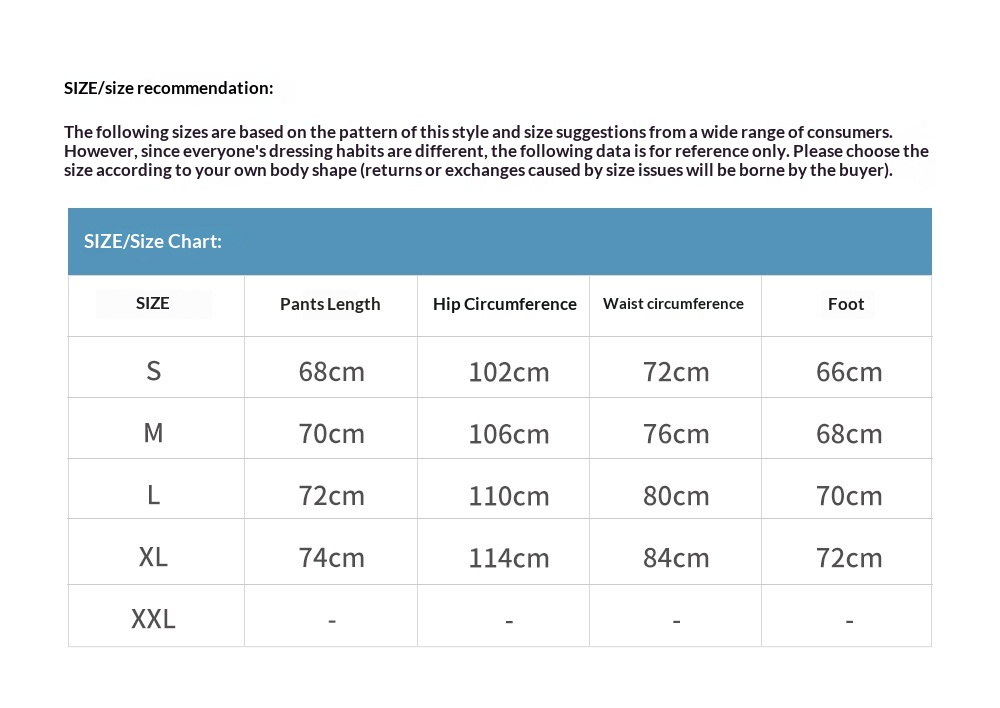 SIZE/size recommendation:

The following sizes are based on the pattern of this style and size suggestions from a wide range of consumers. However, since everyone's dressing habits are different, the following data is for reference only. Please choose the size according to your own body shape (returns or exchanges caused by size issues will be borne by the buyer).

SIZE/Size Chart:

| SIZE | Pants Length | Hip Circumference | Waist circumference | Foot |
|---|---|---|---|---|
| S | 68cm | 102cm | 72cm | 66cm |
| M | 70cm | 106cm | 76cm | 68cm |
| L | 72cm | 110cm | 80cm | 70cm |
| XL | 74cm | 114cm | 84cm | 72cm |
| XXL | - | - | - | - |